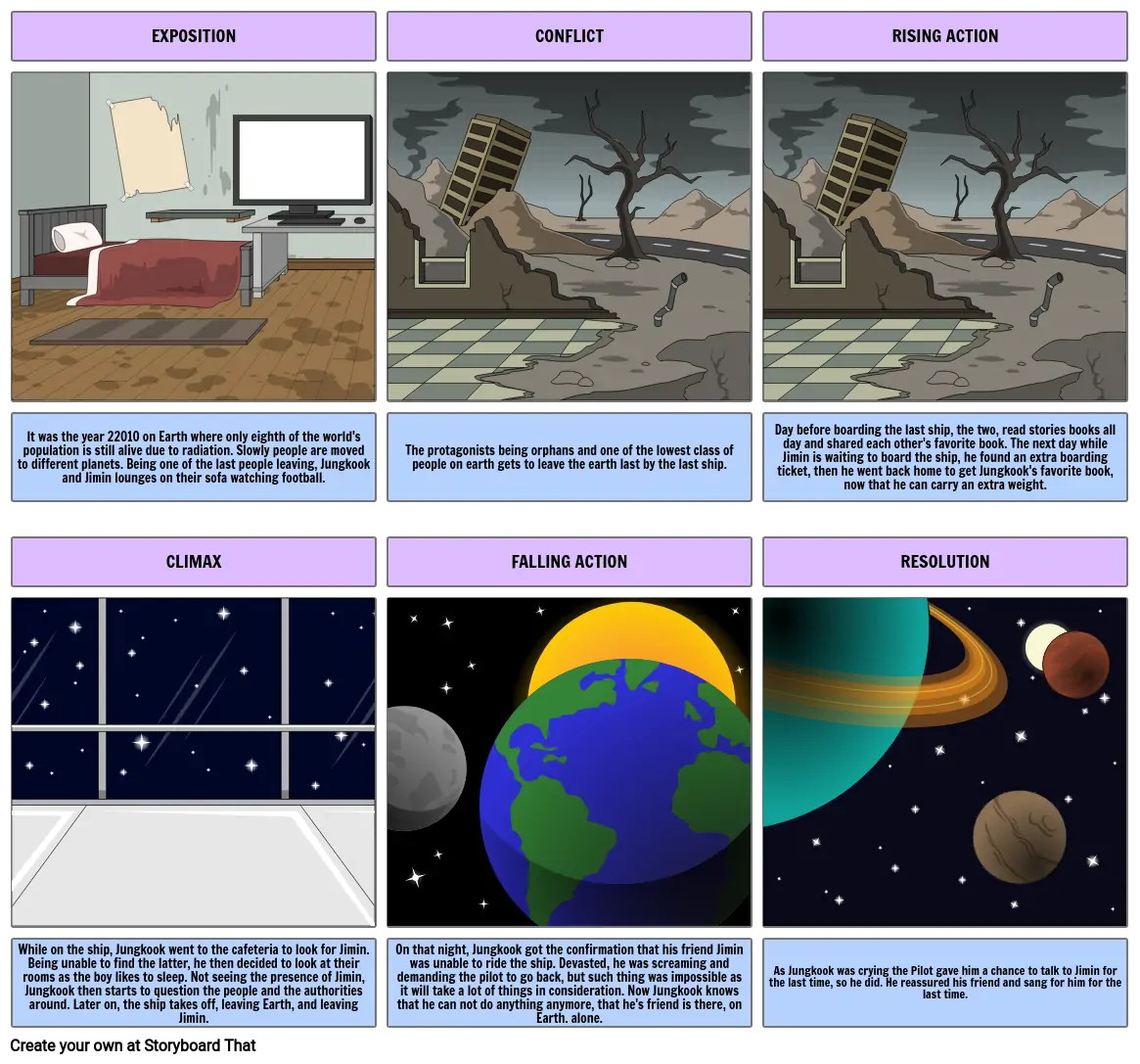 EXPOSITION

It was the year 22010 on Earth where only eighth of the world's population is still alive due to radiation. Slowly people are moved to different planets. Being one of the last people leaving, Jungkook and Jimin lounges on their sofa watching football.

CONFLICT

The protagonists being orphans and one of the lowest class of people on earth gets to leave the earth last by the last ship.

RISING ACTION

Day before boarding the last ship, the two, read stories books all day and shared each other's favorite book. The next day while Jimin is waiting to board the ship, he found an extra boarding ticket, then he went back home to get Jungkook's favorite book, now that he can carry an extra weight.

CLIMAX

While on the ship, Jungkook went to the cafeteria to look for Jimin. Being unable to find the latter, he then decided to look at their rooms as the boy likes to sleep. Not seeing the presence of Jimin, Jungkook then starts to question the people and the authorities around. Later on, the ship takes off, leaving Earth, and leaving Jimin.

FALLING ACTION

On that night, Jungkook got the confirmation that his friend Jimin was unable to ride the ship. Devasted, he was screaming and demanding the pilot to go back, but such thing was impossible as it will take a lot of things in consideration. Now Jungkook knows that he can not do anything anymore, that he's friend is there, on Earth. alone.

RESOLUTION

As Jungkook was crying the Pilot gave him a chance to talk to Jimin for the last time, so he did. He reassured his friend and sang for him for the last time.

Create your own at Storyboard That